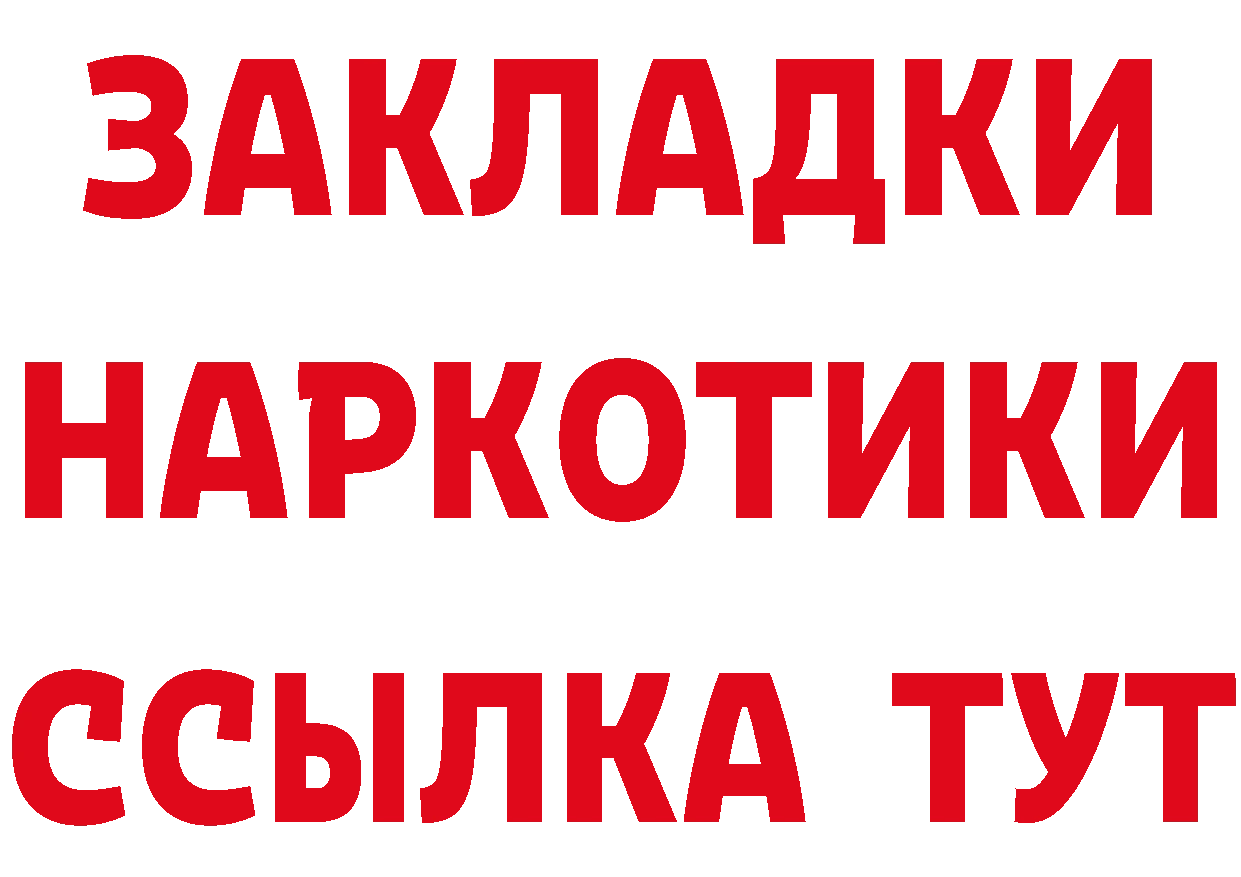 ЗАКЛАДКИ НАРКОТИКИ ССЫЛКА ТУТ